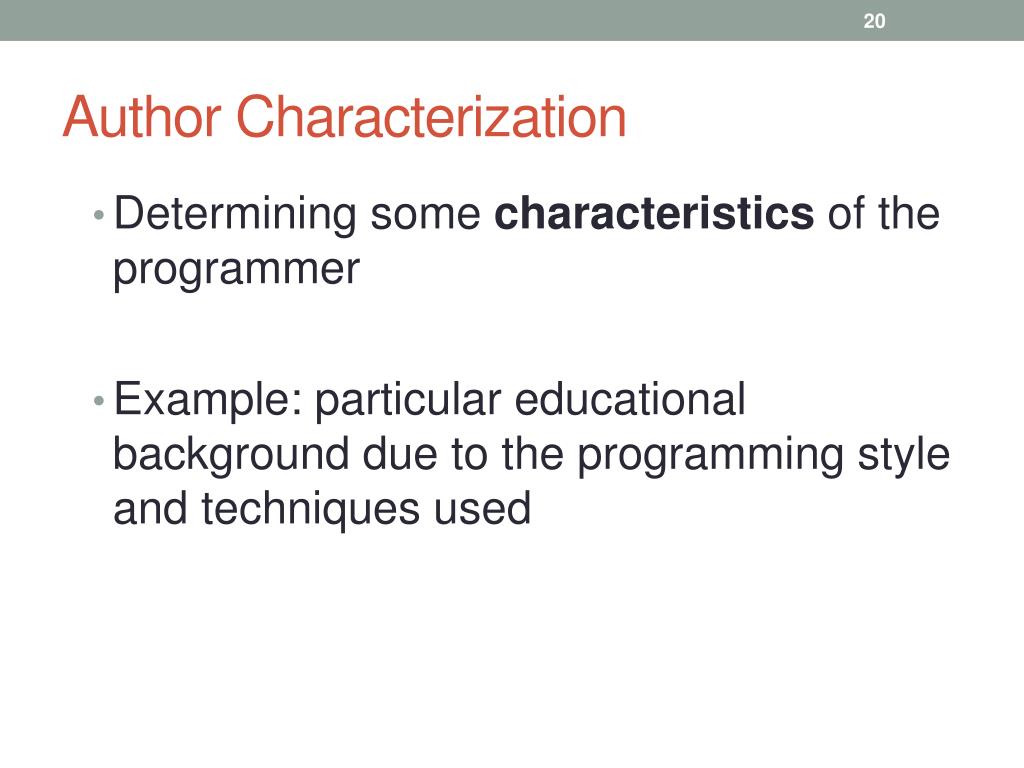 20

Author Characterization

• Determining some characteristics of the programmer

• Example: particular educational background due to the programming style and techniques used